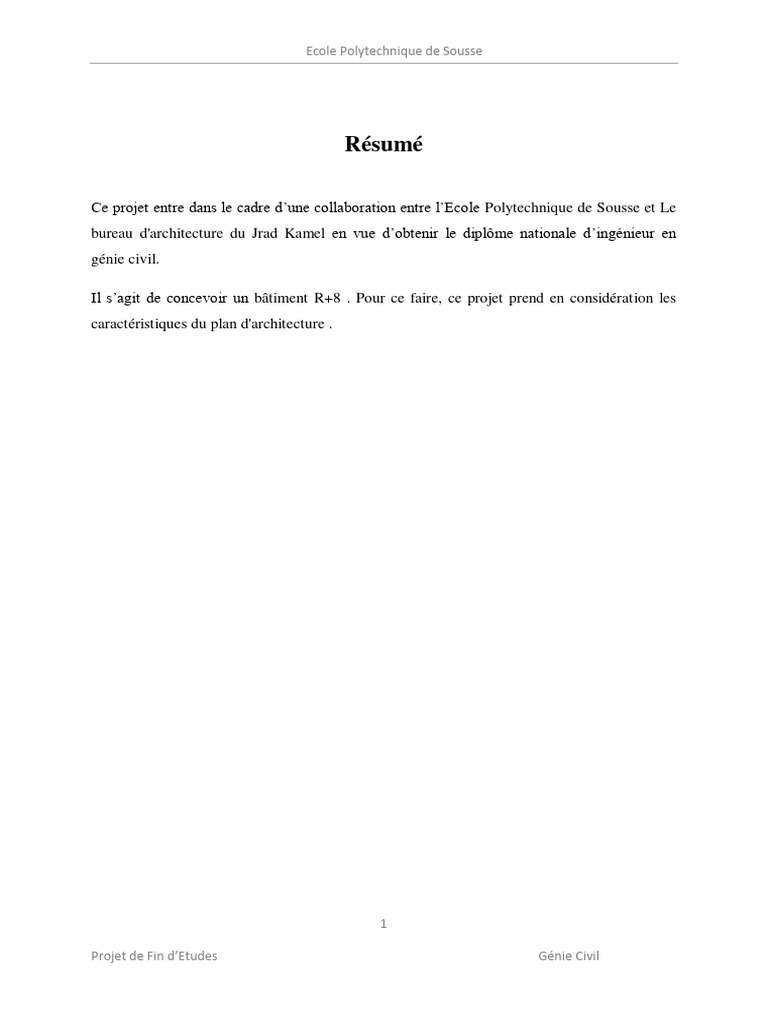 Ecole Polytechnique de Sousse

Résumé

Ce projet entre dans le cadre d'une collaboration entre l'Ecole Polytechnique de Sousse et Le bureau d'architecture du Jrad Kamel en vue d'obtenir le diplôme nationale d'ingénieur en génie civil.

Il s'agit de concevoir un bâtiment R+8 . Pour ce faire, ce projet prend en considération les caractéristiques du plan d'architecture .

1

Projet de Fin d'Etudes

Génie Civil